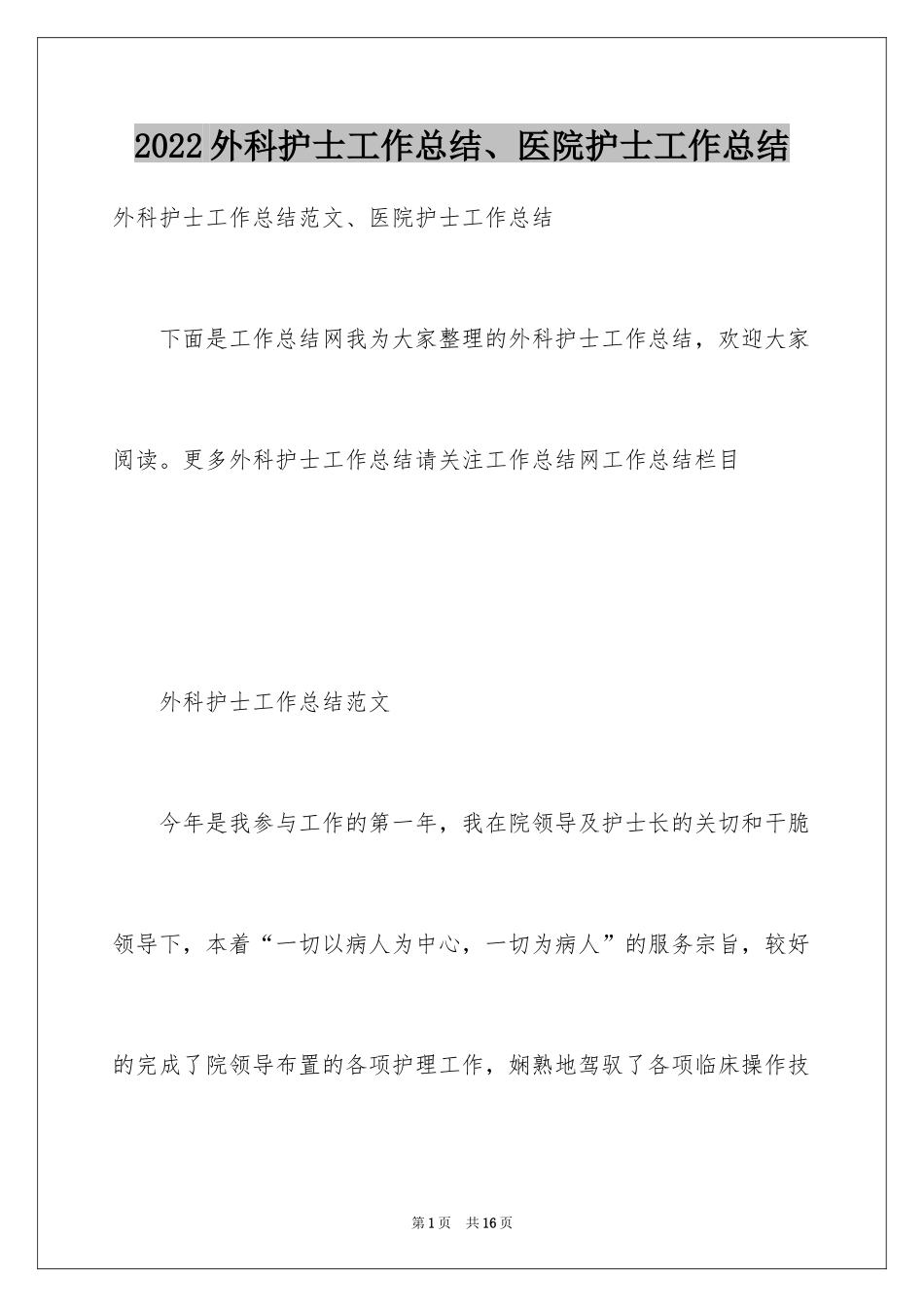 2022外科护士工作总结、医院护士工作总结

外科护士工作总结范文、医院护士工作总结

下面是工作总结网我为大家整理的外科护士工作总结，欢迎大家阅读。更多外科护士工作总结请关注工作总结网工作总结栏目

外科护士工作总结范文

今年是我参与工作的第一年，我在院领导及护士长的关切和干脆领导下，本着“一切以病人为中心，一切为病人”的服务宗旨，较好的完成了院领导布置的各项护理工作，娴熟地驾驭了各项临床操作技

第1页 共16页